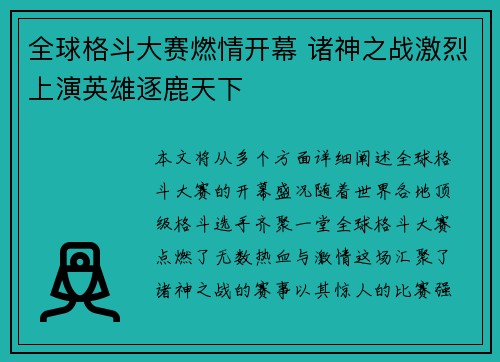 全球格斗大赛燃情开幕 诸神之战激烈上演英雄逐鹿天下

本文将从多个方面详细阐述全球格斗大赛的开幕盛况随着世界各地顶级格斗选手齐聚一堂全球格斗大赛点燃了无数热血与激情这场汇聚了诸神之战的赛事以其惊人的比赛强